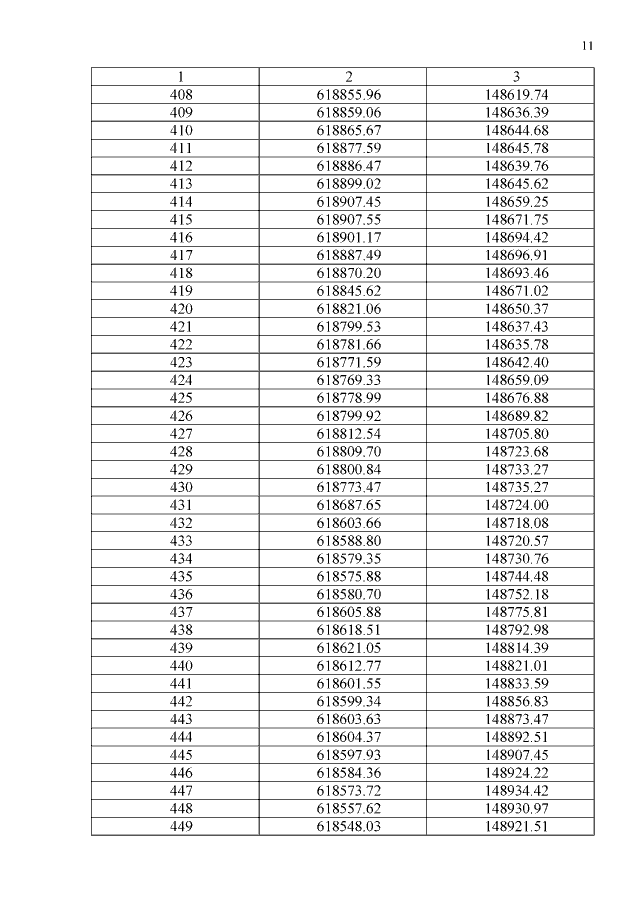 11

| 1 | 2 | 3 |
|---|---|---|
| 408 | 618855.96 | 148619.74 |
| 409 | 618859.06 | 148636.39 |
| 410 | 618865.67 | 148644.68 |
| 411 | 618877.59 | 148645.78 |
| 412 | 618886.47 | 148639.76 |
| 413 | 618899.02 | 148645.62 |
| 414 | 618907.45 | 148659.25 |
| 415 | 618907.55 | 148671.75 |
| 416 | 618901.17 | 148694.42 |
| 417 | 618887.49 | 148696.91 |
| 418 | 618870.20 | 148693.46 |
| 419 | 618845.62 | 148671.02 |
| 420 | 618821.06 | 148650.37 |
| 421 | 618799.53 | 148637.43 |
| 422 | 618781.66 | 148635.78 |
| 423 | 618771.59 | 148642.40 |
| 424 | 618769.33 | 148659.09 |
| 425 | 618778.99 | 148676.88 |
| 426 | 618799.92 | 148689.82 |
| 427 | 618812.54 | 148705.80 |
| 428 | 618809.70 | 148723.68 |
| 429 | 618800.84 | 148733.27 |
| 430 | 618773.47 | 148735.27 |
| 431 | 618687.65 | 148724.00 |
| 432 | 618603.66 | 148718.08 |
| 433 | 618588.80 | 148720.57 |
| 434 | 618579.35 | 148730.76 |
| 435 | 618575.88 | 148744.48 |
| 436 | 618580.70 | 148752.18 |
| 437 | 618605.88 | 148775.81 |
| 438 | 618618.51 | 148792.98 |
| 439 | 618621.05 | 148814.39 |
| 440 | 618612.77 | 148821.01 |
| 441 | 618601.55 | 148833.59 |
| 442 | 618599.34 | 148856.83 |
| 443 | 618603.63 | 148873.47 |
| 444 | 618604.37 | 148892.51 |
| 445 | 618597.93 | 148907.45 |
| 446 | 618584.36 | 148924.22 |
| 447 | 618573.72 | 148934.42 |
| 448 | 618557.62 | 148930.97 |
| 449 | 618548.03 | 148921.51 |